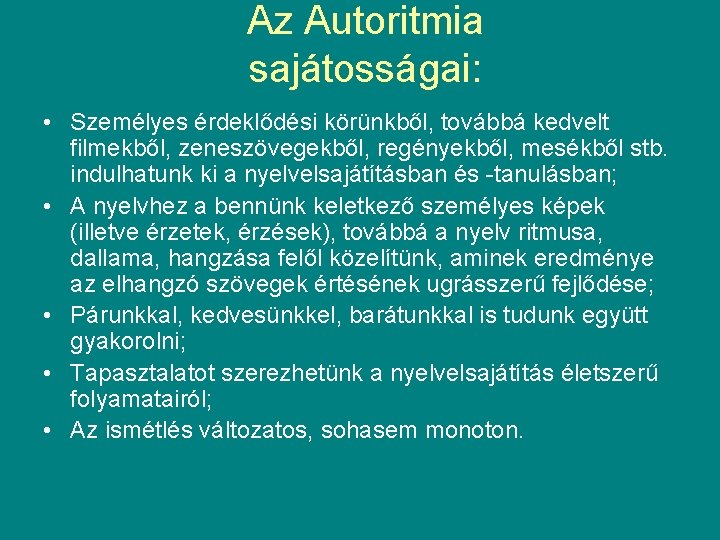 Az Autoritmia sajátosságai:

• Személyes érdeklődési körünkből, továbbá kedvelt filmekből, zeneszövegekből, regényekből, mesékből stb. indulhatunk ki a nyelvelsajátításban és -tanulásban;
• A nyelvhez a bennünk keletkező személyes képek (illetve érzetek, érzések), továbbá a nyelv ritmusa, dallama, hangzása felől közelítünk, aminek eredménye az elhangzó szövegek értésének ugrásszerű fejlődése;
• Párunkkal, kedvesünkkel, barátunkkal is tudunk együtt gyakorolni;
• Tapasztalatot szerezhetünk a nyelvelsajátítás életszerű folyamatairól;
• Az ismétlés változatos, sohasem monoton.